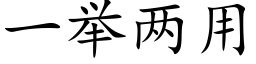 一举两用